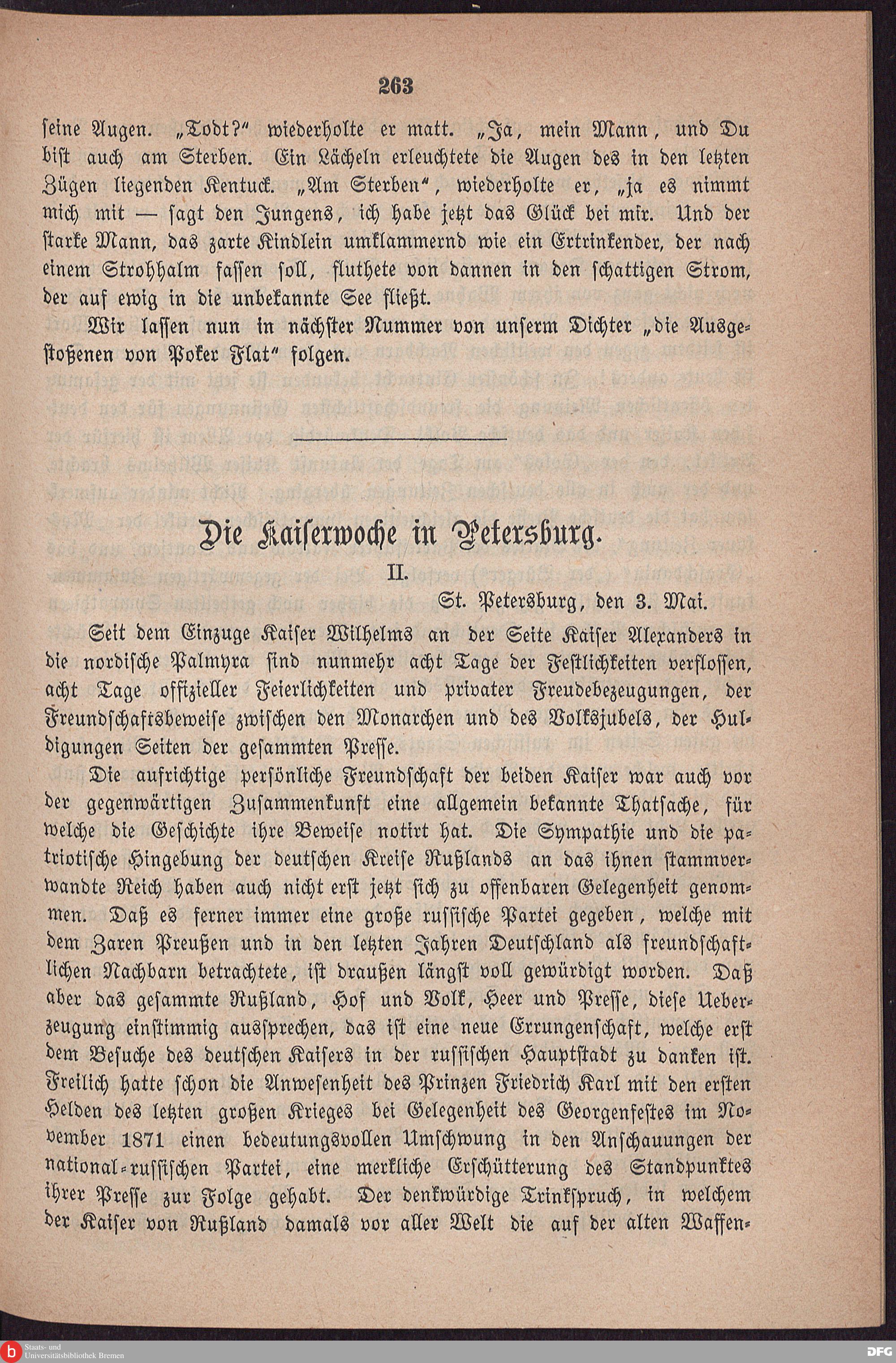 263

seine Augen. „Todt?" wiederholte er matt. „Ja, mein Mann, und Du bist auch am Sterben. Ein Lächeln erleuchtete die Augen des in den letzten Zügen liegenden Kentuck. „Am Sterben", wiederholte er, „ja es nimmt mich mit — sagt den Jungens, ich habe jetzt das Glück bei mir. Und der starke Mann, das zarte Kindlein umklammernd wie ein Ertrinkender, der nach einem Strohhalm fassen soll, fluthete von dannen in den schattigen Strom, der auf ewig in die unbekannte See fließt.

Wir lassen nun in nächster Nummer von unserm Dichter „die Ausgestoßenen von Poker Flat" folgen.

Die Kaiserwoche in Petersburg.

II.

St. Petersburg, den 3. Mai.

Seit dem Einzuge Kaiser Wilhelms an der Seite Kaiser Alexanders in die nordische Palmyra sind nunmehr acht Tage der Festlichkeiten verflossen, acht Tage offizieller Feierlichkeiten und privater Freudebezeugungen, der Freundschaftsbeweise zwischen den Monarchen und des Volksjubels, der Huldigungen Seiten der gesammten Presse.

Die aufrichtige persönliche Freundschaft der beiden Kaiser war auch vor der gegenwärtigen Zusammenkunft eine allgemein bekannte Thatsache, für welche die Geschichte ihre Beweise notirt hat. Die Sympathie und die patriotische Hingebung der deutschen Kreise Rußlands an das ihnen stammverwandte Reich haben auch nicht erst jetzt sich zu offenbaren Gelegenheit genommen. Daß es ferner immer eine große russische Partei gegeben, welche mit dem Zaren Preußen und in den letzten Jahren Deutschland als freundschaftlichen Nachbarn betrachtete, ist draußen längst voll gewürdigt worden. Daß aber das gesammte Rußland, Hof und Volk, Heer und Presse, diese Ueberzeugung einstimmig aussprechen, das ist eine neue Errungenschaft, welche erst dem Besuche des deutschen Kaisers in der russischen Hauptstadt zu danken ist. Freilich hatte schon die Anwesenheit des Prinzen Friedrich Karl mit den ersten Helden des letzten großen Krieges bei Gelegenheit des Georgenfestes im November 1871 einen bedeutungsvollen Umschwung in den Anschauungen der national-russischen Partei, eine merkliche Erschütterung des Standpunktes ihrer Presse zur Folge gehabt. Der denkwürdige Trinkspruch, in welchem der Kaiser von Rußland damals vor aller Welt die auf der alten Waffen-

Staats- und Universitätsbibliothek Bremen

DFG